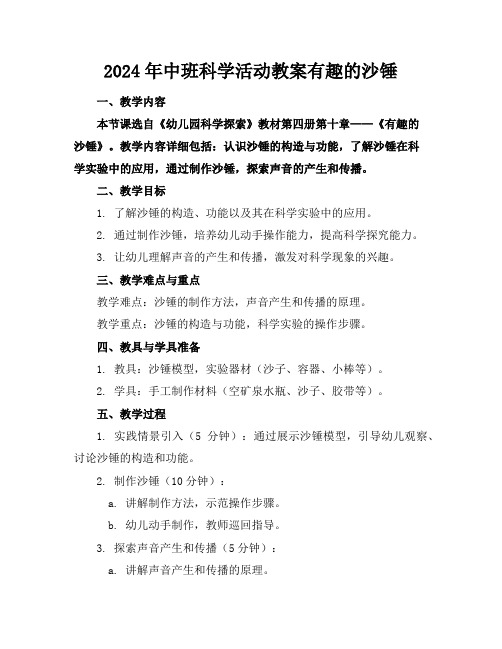 2024年中班科学活动教案有趣的沙锤

一、教学内容

本节课选自《幼儿园科学探索》教材第四册第十章——《有趣的沙锤》。教学内容详细包括：认识沙锤的构造与功能，了解沙锤在科学实验中的应用，通过制作沙锤，探索声音的产生和传播。

二、教学目标

1. 了解沙锤的构造、功能以及其在科学实验中的应用。

2. 通过制作沙锤，培养幼儿动手操作能力，提高科学探究能力。

3. 让幼儿理解声音的产生和传播，激发对科学现象的兴趣。

三、教学难点与重点

教学难点：沙锤的制作方法，声音产生和传播的原理。

教学重点：沙锤的构造与功能，科学实验的操作步骤。

四、教具与学具准备

1. 教具：沙锤模型，实验器材（沙子、容器、小棒等）。

2. 学具：手工制作材料（空矿泉水瓶、沙子、胶带等）。

五、教学过程

1. 实践情景引入（5 分钟）：通过展示沙锤模型，引导幼儿观察、讨论沙锤的构造和功能。

2. 制作沙锤（10分钟）：

a. 讲解制作方法，示范操作步骤。

b. 幼儿动手制作，教师巡回指导。

3. 探索声音产生和传播（5分钟）：

a. 讲解声音产生和传播的原理。